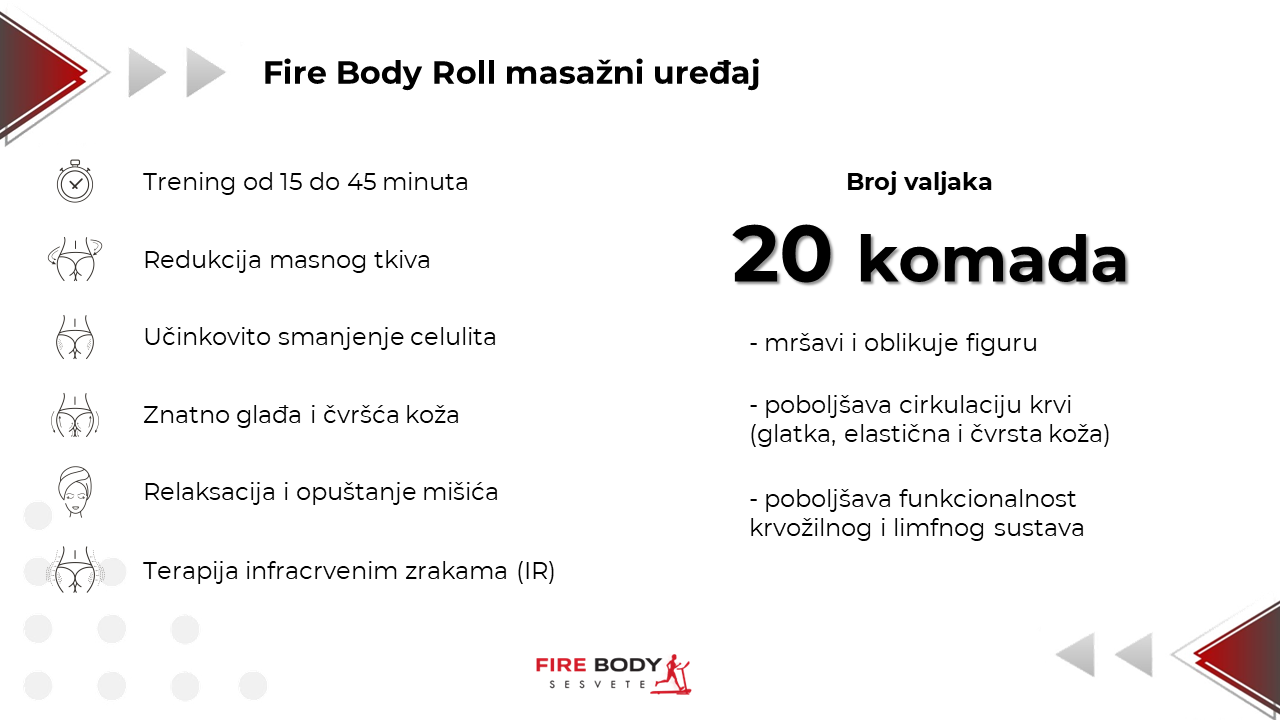 Fire Body Roll masažni uređaj

Trening od 15 do 45 minuta

Redukcija masnog tkiva

Učinkovito smanjenje celulita

Znatno glađa i čvršća koža

Relaksacija i opuštanje mišića

Terapija infracrvenim zrakama (IR)

Broj valjaka

20 komada

- mršavi i oblikuje figuru

- poboljšava cirkulaciju krvi (glatka, elastična i čvrsta koža)

- poboljšava funkcionalnost krvožilnog i limfnog sustava

FIRE BODY
SESVETE